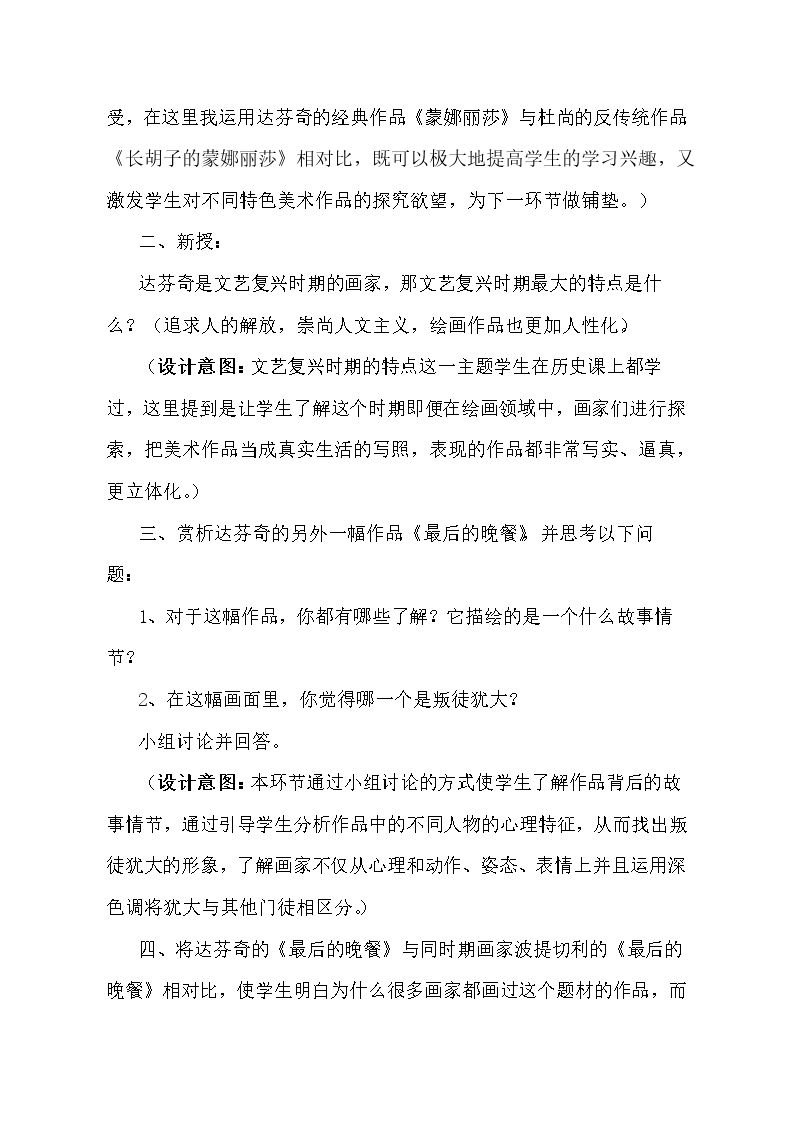 受，在这里我运用达芬奇的经典作品《蒙娜丽莎》与杜尚的反传统作品《长胡子的蒙娜丽莎》相对比，既可以极大地提高学生的学习兴趣，又激发学生对不同特色美术作品的探究欲望，为下一环节做铺垫。）

二、新授：

达芬奇是文艺复兴时期的画家，那文艺复兴时期最大的特点是什么？（追求人的解放，崇尚人文主义，绘画作品也更加人性化）

（设计意图：文艺复兴时期的特点这一主题学生在历史课上都学过，这里提到是让学生了解这个时期即便在绘画领域中，画家们进行探索，把美术作品当成真实生活的写照，表现的作品都非常写实、逼真，更立体化。）

三、赏析达芬奇的另外一幅作品《最后的晚餐》并思考以下问题：

1、对于这幅作品，你都有哪些了解？它描绘的是一个什么故事情节？

2、在这幅画面里，你觉得哪一个是叛徒犹大？

小组讨论并回答。

（设计意图：本环节通过小组讨论的方式使学生了解作品背后的故事情节，通过引导学生分析作品中的不同人物的心理特征，从而找出叛徒犹大的形象，了解画家不仅从心理和动作、姿态、表情上并且运用深色调将犹大与其他门徒相区分。）

四、将达芬奇的《最后的晚餐》与同时期画家波提切利的《最后的晚餐》相对比，使学生明白为什么很多画家都画过这个题材的作品，而